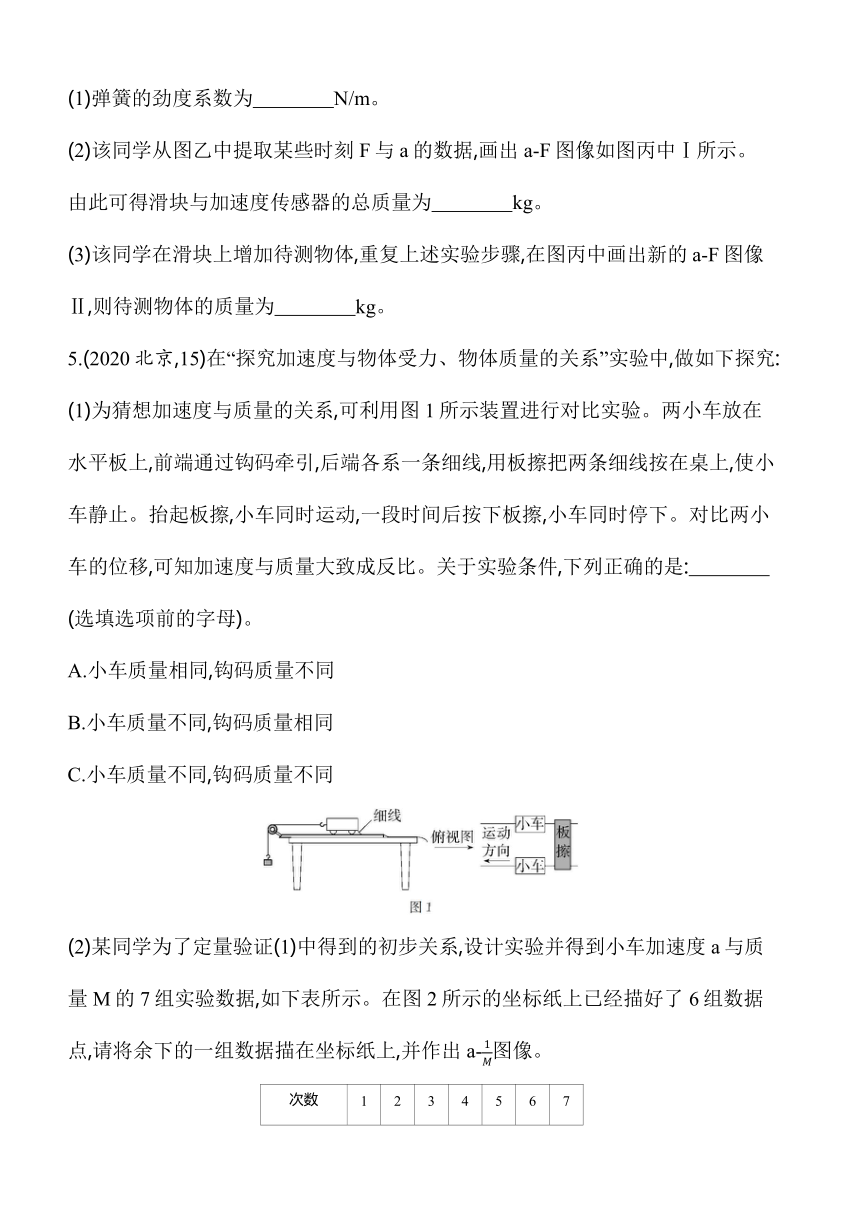 (1)弹簧的劲度系数为________N/m。

(2)该同学从图乙中提取某些时刻 F 与 a 的数据,画出 a-F 图像如图丙中Ⅰ所示。由此可得滑块与加速度传感器的总质量为________kg。

(3)该同学在滑块上增加待测物体,重复上述实验步骤,在图丙中画出新的 a-F 图像Ⅱ,则待测物体的质量为________kg。

5.(2020 北京,15)在“探究加速度与物体受力、物体质量的关系”实验中,做如下探究:

(1)为猜想加速度与质量的关系,可利用图 1 所示装置进行对比实验。两小车放在水平板上,前端通过钩码牵引,后端各系一条细线,用板擦把两条细线按在桌上,使小车静止。抬起板擦,小车同时运动,一段时间后按下板擦,小车同时停下。对比两小车的位移,可知加速度与质量大致成反比。关于实验条件,下列正确的是:________(选填选项前的字母)。

A.小车质量相同,钩码质量不同

B.小车质量不同,钩码质量相同

C.小车质量不同,钩码质量不同

细线 俯视图 运动方向 小车 小车 板擦

图 1

(2)某同学为了定量验证(1)中得到的初步关系,设计实验并得到小车加速度 a 与质量 M 的 7 组实验数据,如下表所示。在图 2 所示的坐标纸上已经描好了 6 组数据点,请将余下的一组数据描在坐标纸上,并作出 a-$\frac{1}{M}$图像。

| 次数 | 1 | 2 | 3 | 4 | 5 | 6 | 7 |
|---|---|---|---|---|---|---|---|